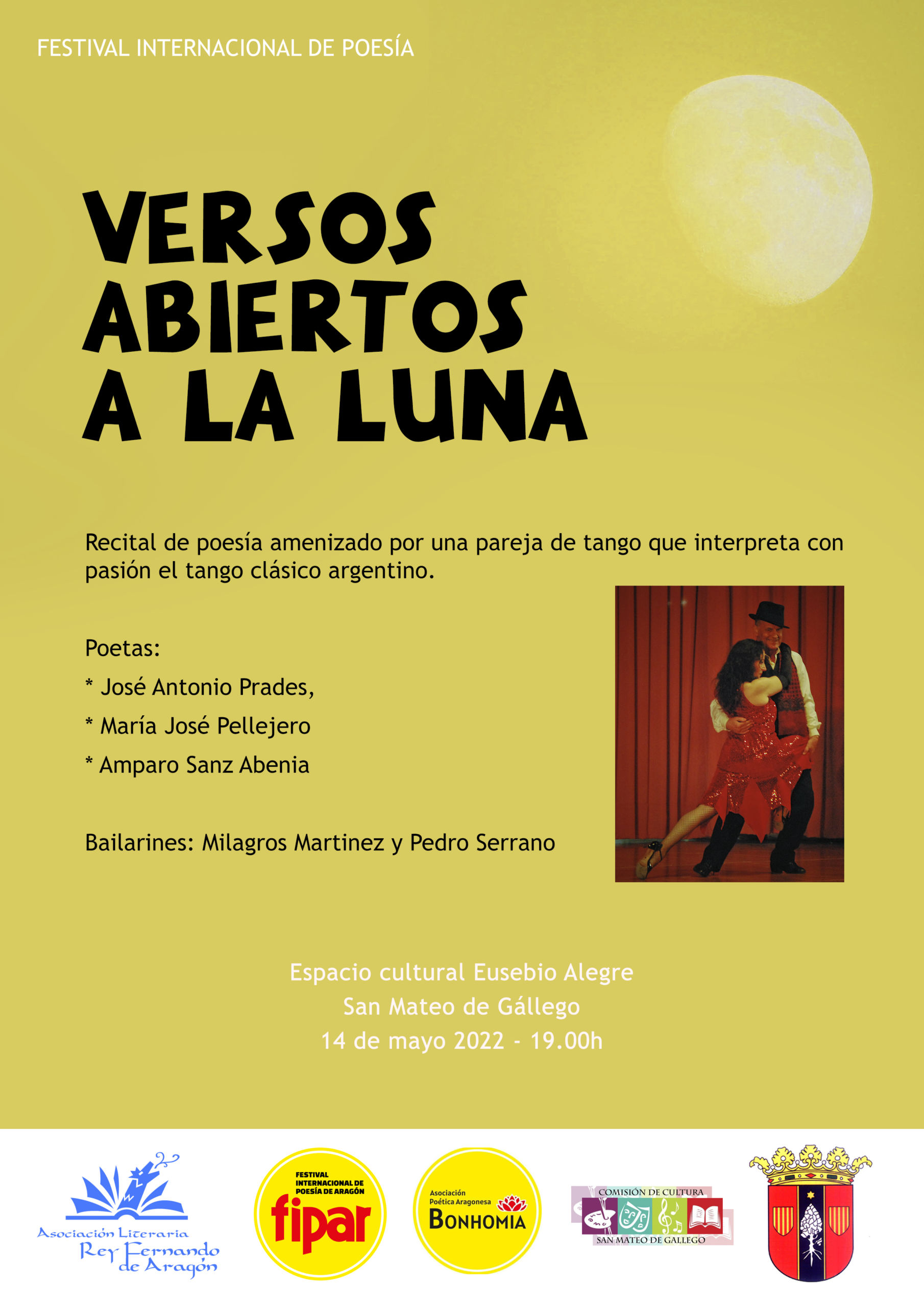 FESTIVAL INTERNACIONAL DE POESÍA

VERSOS ABIERTOS A LA LUNA

Recital de poesía amenizado por una pareja de tango que interpreta con pasión el tango clásico argentino.

Poetas:
* José Antonio Prades,
* María José Pellejero
* Amparo Sanz Abenia

Bailarines: Milagros Martinez y Pedro Serrano

Espacio cultural Eusebio Alegre
San Mateo de Gállego
14 de mayo 2022 - 19.00h

Asociación Literaria Rey Fernando de Aragón

FESTIVAL INTERNACIONAL DE POESÍA DE ARAGÓN fipar

Asociación Poética Aragonesa BONHOMIA

COMISIÓN DE CULTURA SAN MATEO DE GALLEGO